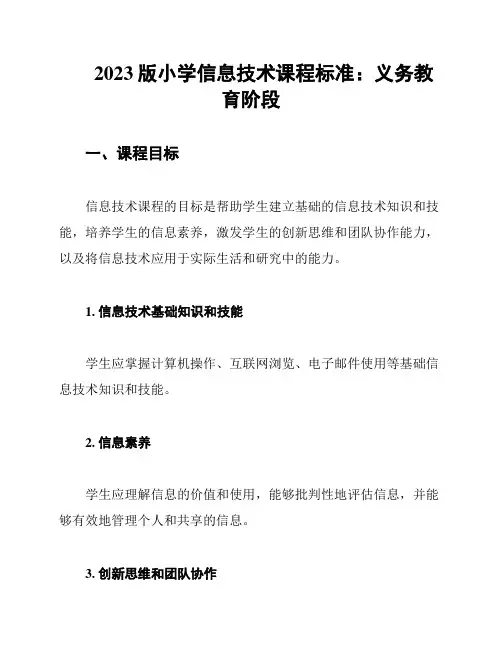 2023 版小学信息技术课程标准：义务教育阶段

一、课程目标

信息技术课程的目标是帮助学生建立基础的信息技术知识和技能，培养学生的信息素养，激发学生的创新思维和团队协作能力，以及将信息技术应用于实际生活和研究中的能力。

1. 信息技术基础知识和技能

学生应掌握计算机操作、互联网浏览、电子邮件使用等基础信息技术知识和技能。

2. 信息素养

学生应理解信息的价值和使用，能够批判性地评估信息，并能够有效地管理个人和共享的信息。

3. 创新思维和团队协作